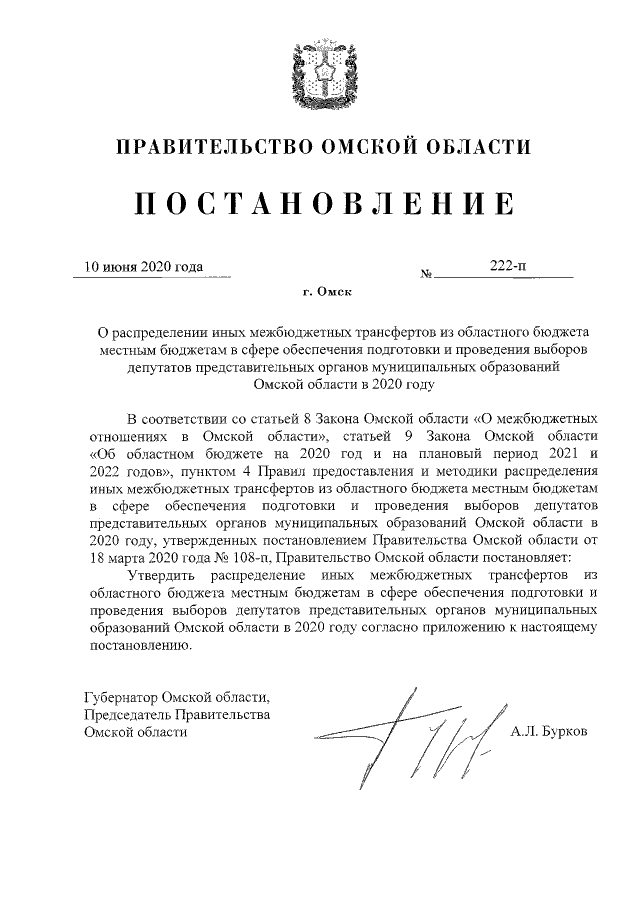 ПРАВИТЕЛЬСТВО ОМСКОЙ ОБЛАСТИ

ПОСТАНОВЛЕНИЕ

10 июня 2020 года № 222-п

г. Омск

О распределении иных межбюджетных трансфертов из областного бюджета местным бюджетам в сфере обеспечения подготовки и проведения выборов депутатов представительных органов муниципальных образований Омской области в 2020 году

В соответствии со статьей 8 Закона Омской области «О межбюджетных отношениях в Омской области», статьей 9 Закона Омской области «Об областном бюджете на 2020 год и на плановый период 2021 и 2022 годов», пунктом 4 Правил предоставления и методики распределения иных межбюджетных трансфертов из областного бюджета местным бюджетам в сфере обеспечения подготовки и проведения выборов депутатов представительных органов муниципальных образований Омской области в 2020 году, утвержденных постановлением Правительства Омской области от 18 марта 2020 года № 108-п, Правительство Омской области постановляет:

Утвердить распределение иных межбюджетных трансфертов из областного бюджета местным бюджетам в сфере обеспечения подготовки и проведения выборов депутатов представительных органов муниципальных образований Омской области в 2020 году согласно приложению к настоящему постановлению.

Губернатор Омской области,
Председатель Правительства
Омской области А.Л. Бурков